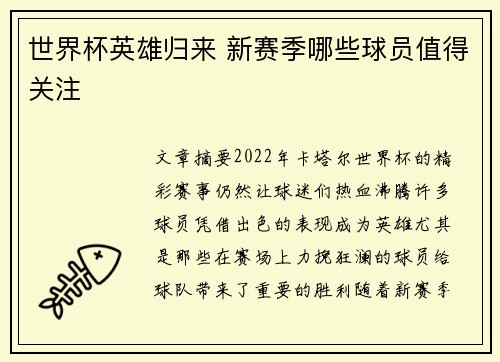 世界杯英雄归来 新赛季哪些球员值得关注

文章摘要2022年卡塔尔世界杯的精彩赛事仍然让球迷们热血沸腾许多球员凭借出色的表现成为英雄尤其是那些在赛场上力挽狂澜的球员给球队带来了重要的胜利随着新赛季